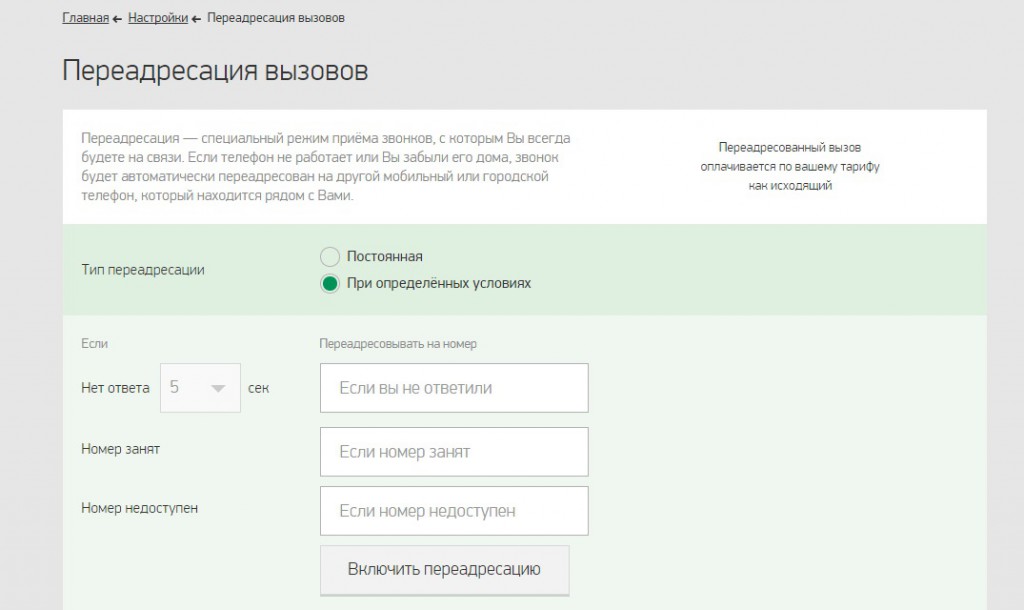 Главная ← Настройки ← Переадресация вызовов

Переадресация вызовов

Переадресация — специальный режим приёма звонков, с которым Вы всегда будете на связи. Если телефон не работает или Вы забыли его дома, звонок будет автоматически переадресован на другой мобильный или городской телефон, который находится рядом с Вами.

Переадресованный вызов оплачивается по вашему тарифу как исходящий

Тип переадресации

Постоянная

При определённых условиях

Если

Переадресовывать на номер

Нет ответа 5 сек

Если вы не ответили

Номер занят

Если номер занят

Номер недоступен

Если номер недоступен

Включить переадресацию